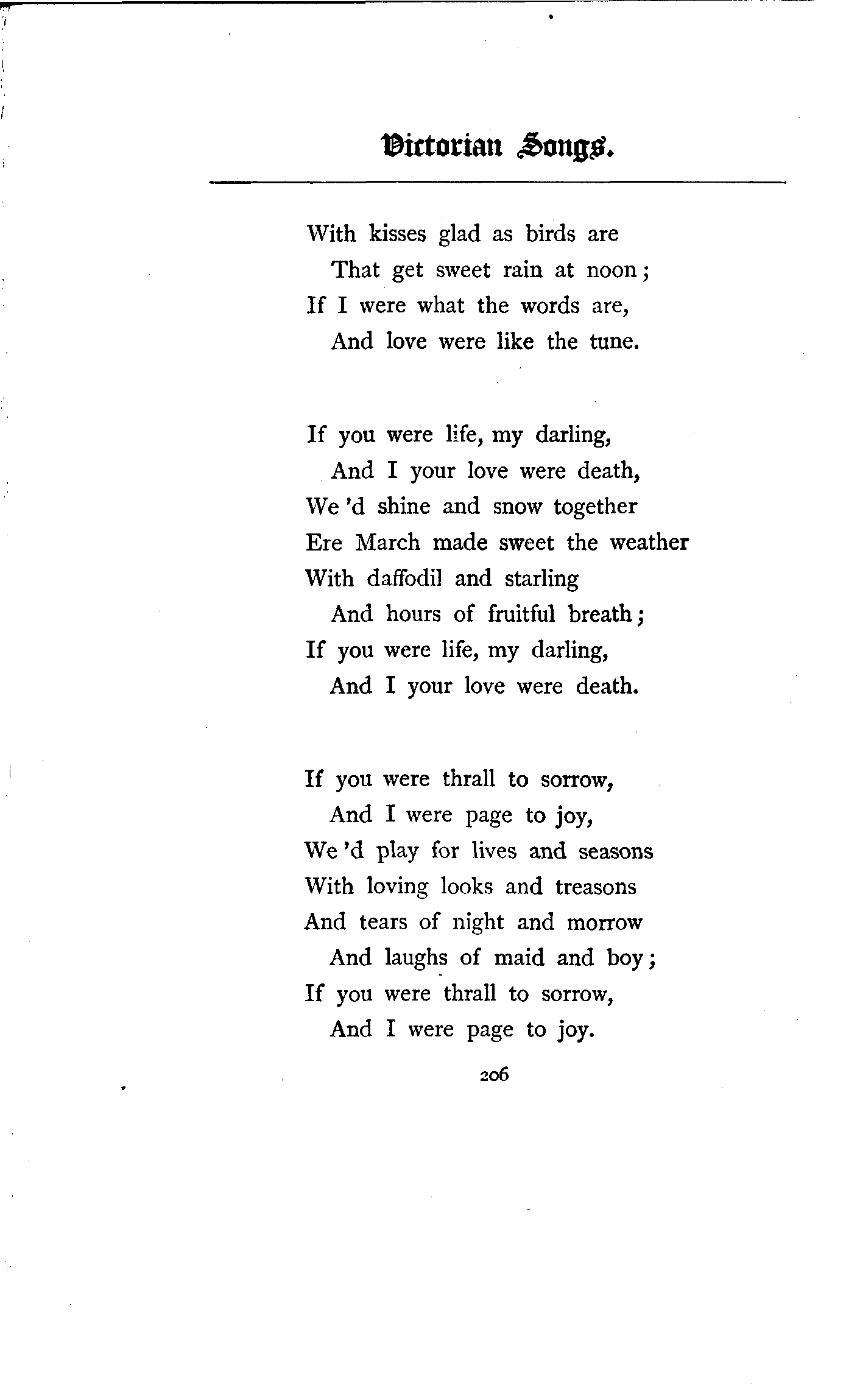 Victorian Songs.

With kisses glad as birds are
That get sweet rain at noon;
If I were what the words are,
And love were like the tune.

If you were life, my darling,
And I your love were death,
We 'd shine and snow together
Ere March made sweet the weather
With daffodil and starling
And hours of fruitful breath;
If you were life, my darling,
And I your love were death.

If you were thrall to sorrow,
And I were page to joy,
We 'd play for lives and seasons
With loving looks and treasons
And tears of night and morrow
And laughs of maid and boy;
If you were thrall to sorrow,
And I were page to joy.

206